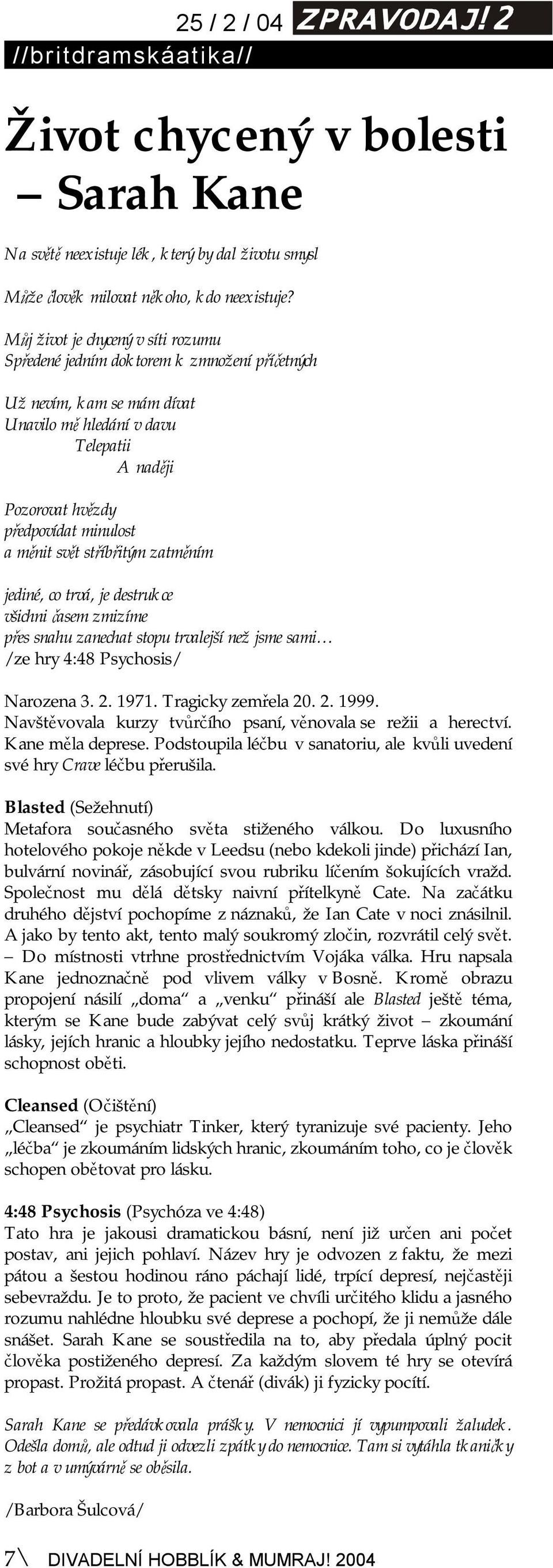 25 / 2 / 04 ZPRAVODAJ! 2

//britdramskáatika//

Život chycený v bolesti – Sarah Kane

Na světě neexistuje lék, který by dal životu smysl

Může člověk milovat někoho, kdo neexistuje?

Můj život je chycený v síti rozumu
Spředené jedním doktorem k zmnožení příčetných

Už nevím, kam se mám dívat
Unavilo mě hledání v davu
Telepatii
A naději

Pozorovat hvězdy
předpovídat minulost
a měnit svět stříbřitým zatměním

jediné, co trvá, je destrukce
všichni časem zmizíme
přes snahu zanechat stopu trvalejší než jsme sami…
/ze hry 4:48 Psychosis/

Narozena 3. 2. 1971. Tragicky zemřela 20. 2. 1999. Navštěvovala kurzy tvůrčího psaní, věnovala se režii a herectví. Kane měla deprese. Podstoupila léčbu v sanatoriu, ale kvůli uvedení své hry Crave léčbu přerušila.

Blasted (Sežehnutí)
Metafora současného světa stiženého válkou. Do luxusního hotelového pokoje někde v Leedsu (nebo kdekoli jinde) přichází Ian, bulvární novinář, zásobující svou rubriku líčením šokujících vražd. Společnost mu dělá dětsky naivní přítelkyně Cate. Na začátku druhého dějství pochopíme z náznaků, že Ian Cate v noci znásilnil. A jako by tento akt, tento malý soukromý zločin, rozvrátil celý svět. – Do místnosti vtrhne prostřednictvím Vojáka válka. Hru napsala Kane jednoznačně pod vlivem války v Bosně. Kromě obrazu propojení násilí „doma“ a „venku“ přináší ale Blasted ještě téma, kterým se Kane bude zabývat celý svůj krátký život – zkoumání lásky, jejích hranic a hloubky jejího nedostatku. Teprve láska přináší schopnost oběti.

Cleansed (Očištění)
„Cleansed“ je psychiatr Tinker, který tyranizuje své pacienty. Jeho „léčba“ je zkoumáním lidských hranic, zkoumáním toho, co je člověk schopen obětovat pro lásku.

4:48 Psychosis (Psychóza ve 4:48)
Tato hra je jakousi dramatickou básní, není již určen ani počet postav, ani jejich pohlaví. Název hry je odvozen z faktu, že mezi pátou a šestou hodinou ráno páchají lidé, trpící depresí, nejčastěji sebevraždu. Je to proto, že pacient ve chvíli určitého klidu a jasného rozumu nahlédne hloubku své deprese a pochopí, že ji nemůže dále snášet. Sarah Kane se soustředila na to, aby předala úplný pocit člověka postiženého depresí. Za každým slovem té hry se otevírá propast. Prožitá propast. A čtenář (divák) ji fyzicky pocítí.

Sarah Kane se předávkovala prášky. V nemocnici jí vypumpovali žaludek. Odešla domů, ale odtud ji odvezli zpátky do nemocnice. Tam si vytáhla tkaničky z bot a v umývárně se oběsila.

/Barbora Šulcová/

7\ DIVADELNÍ HOBBLÍK & MUMRAJ! 2004